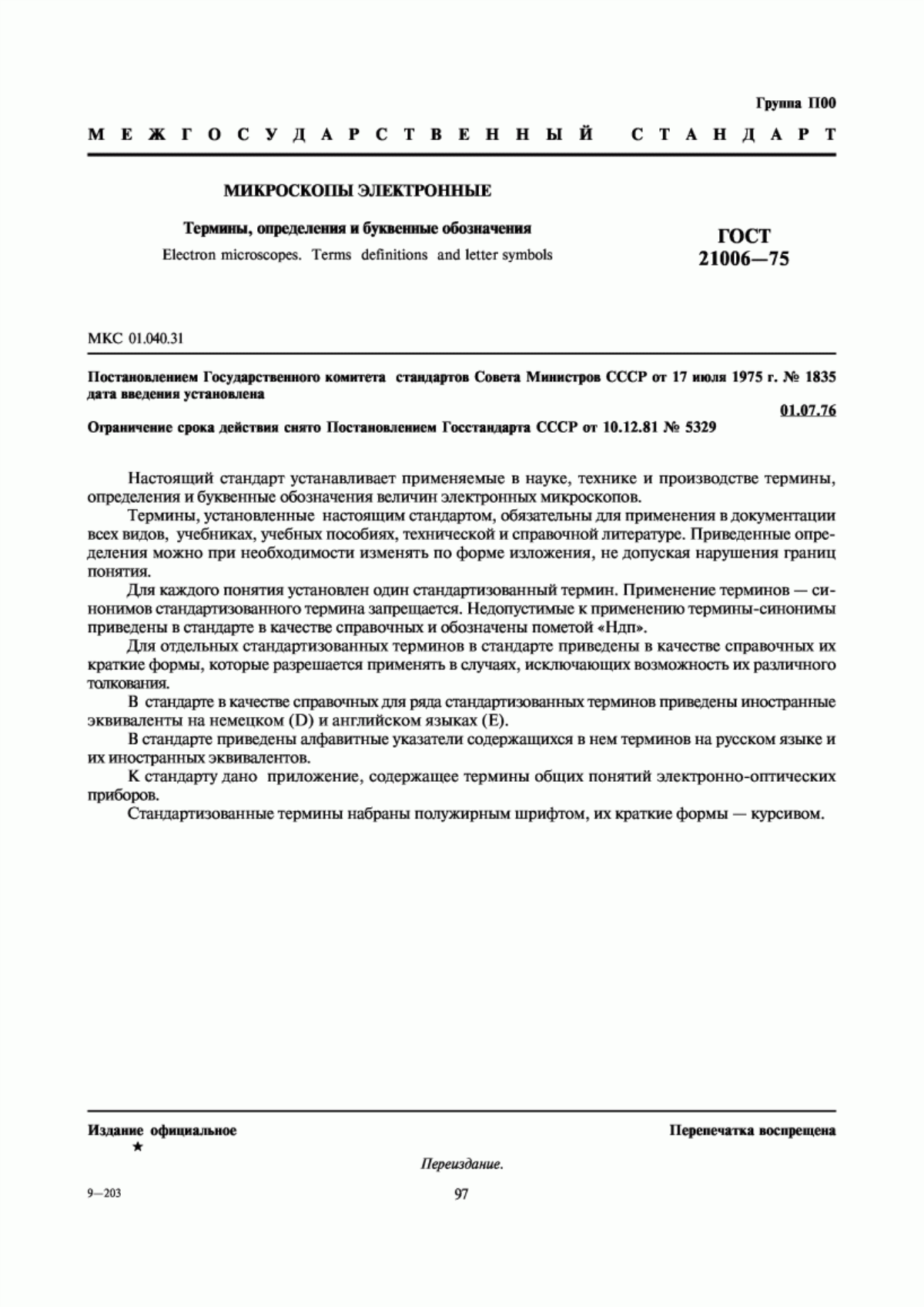 Группа П00

МЕЖГОСУДАРСТВЕННЫЙ СТАНДАРТ

МИКРОСКОПЫ ЭЛЕКТРОННЫЕ

Термины, определения и буквенные обозначения

Electron microscopes. Terms definitions and letter symbols

ГОСТ 21006—75

МКС 01.040.31

Постановлением Государственного комитета стандартов Совета Министров СССР от 17 июля 1975 г. № 1835 дата введения установлена

01.07.76

Ограничение срока действия снято Постановлением Госстандарта СССР от 10.12.81 № 5329

Настоящий стандарт устанавливает применяемые в науке, технике и производстве термины, определения и буквенные обозначения величин электронных микроскопов.

Термины, установленные настоящим стандартом, обязательны для применения в документации всех видов, учебниках, учебных пособиях, технической и справочной литературе. Приведенные определения можно при необходимости изменять по форме изложения, не допуская нарушения границ понятия.

Для каждого понятия установлен один стандартизованный термин. Применение терминов — синонимов стандартизованного термина запрещается. Недопустимые к применению термины-синонимы приведены в стандарте в качестве справочных и обозначены пометой «Ндп».

Для отдельных стандартизованных терминов в стандарте приведены в качестве справочных их краткие формы, которые разрешается применять в случаях, исключающих возможность их различного толкования.

В стандарте в качестве справочных для ряда стандартизованных терминов приведены иностранные эквиваленты на немецком (D) и английском языках (E).

В стандарте приведены алфавитные указатели содержащихся в нем терминов на русском языке и их иностранных эквивалентов.

К стандарту дано приложение, содержащее термины общих понятий электронно-оптических приборов.

Стандартизованные термины набраны полужирным шрифтом, их краткие формы — курсивом.

Издание официальное
★

Перепечатка воспрещена

Переиздание.

9—203

97